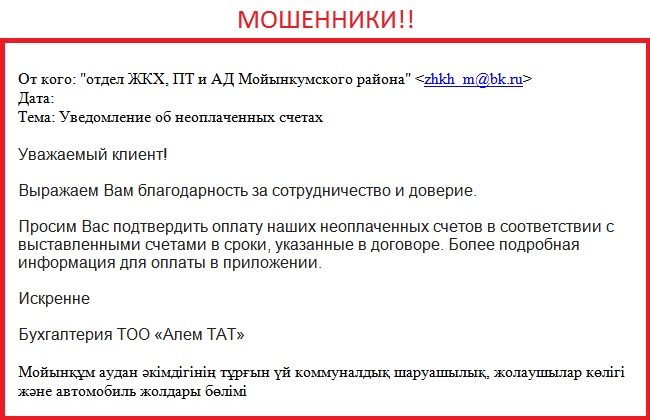 МОШЕННИКИ!!

От кого: "отдел ЖКХ, ПТ и АД Мойынкумского района" <zhkh_m@bk.ru>
Дата:
Тема: Уведомление об неоплаченных счетах

Уважаемый клиент!

Выражаем Вам благодарность за сотрудничество и доверие.

Просим Вас подтвердить оплату наших неоплаченных счетов в соответствии с выставленными счетами в сроки, указанные в договоре. Более подробная информация для оплаты в приложении.

Искренне

Бухгалтерия ТОО «Алем ТАТ»

Мойынқұм аудан әкімдігінің тұрғын үй коммуналдық шаруашылық, жолаушылар көлігі және автомобиль жолдары бөлімі